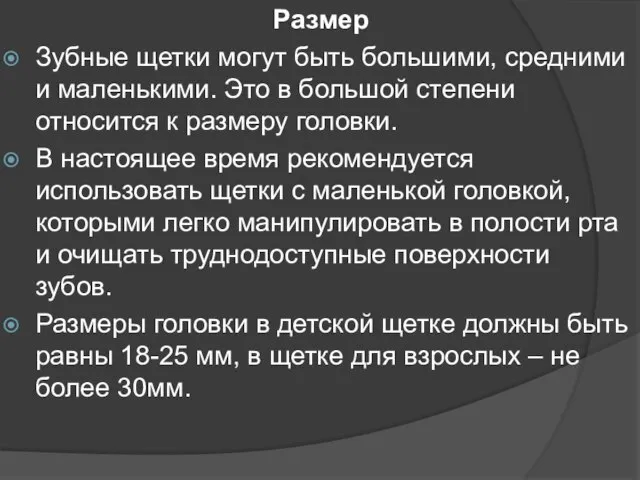 Размер

Зубные щетки могут быть большими, средними и маленькими. Это в большой степени относится к размеру головки.

В настоящее время рекомендуется использовать щетки с маленькой головкой, которыми легко манипулировать в полости рта и очищать труднодоступные поверхности зубов.

Размеры головки в детской щетке должны быть равны 18-25 мм, в щетке для взрослых – не более 30мм.